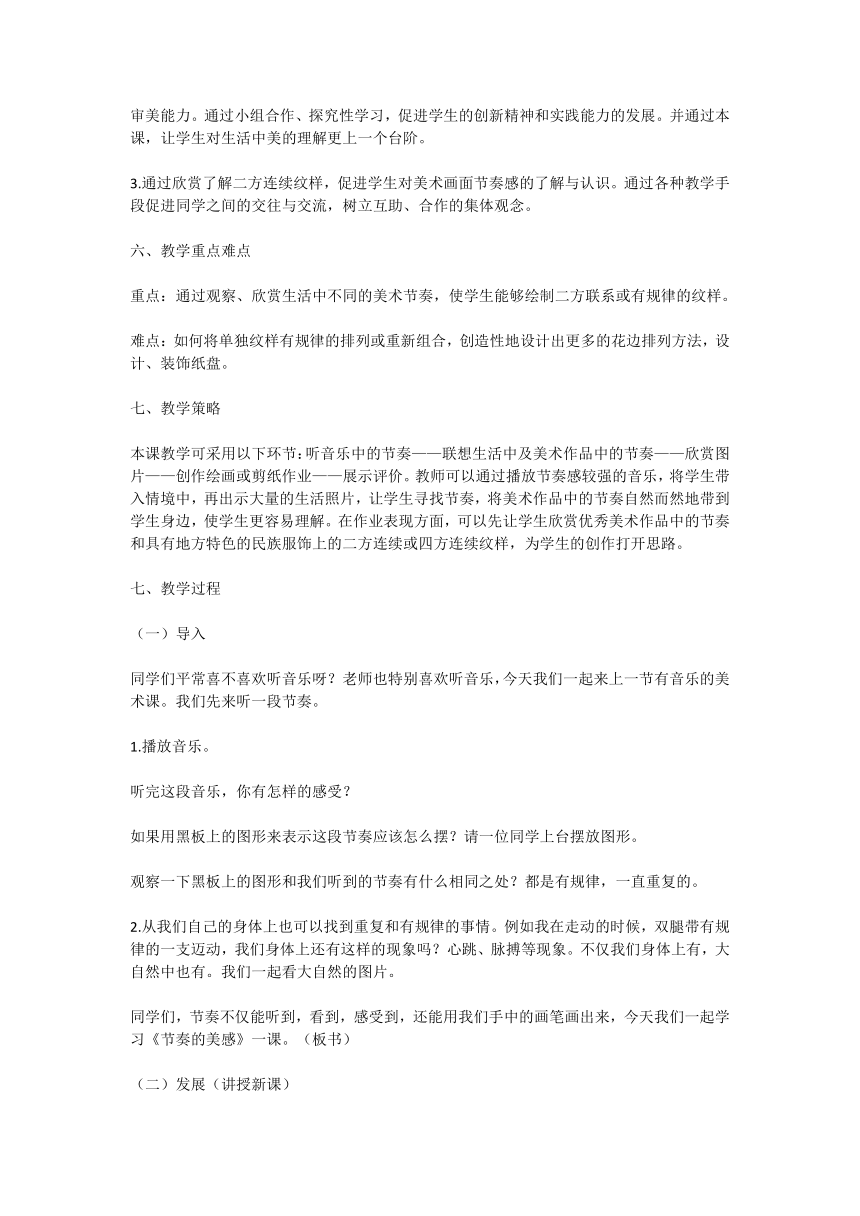 审美能力。通过小组合作、探究性学习，促进学生的创新精神和实践能力的发展。并通过本课，让学生对生活中美的理解更上一个台阶。

3.通过欣赏了解二方连续纹样，促进学生对美术画面节奏感的了解与认识。通过各种教学手段促进同学之间的交往与交流，树立互助、合作的集体观念。

六、教学重点难点

重点：通过观察、欣赏生活中不同的美术节奏，使学生能够绘制二方联系或有规律的纹样。

难点：如何将单独纹样有规律的排列或重新组合，创造性地设计出更多的花边排列方法，设计、装饰纸盘。

七、教学策略

本课教学可采用以下环节：听音乐中的节奏——联想生活中及美术作品中的节奏——欣赏图片——创作绘画或剪纸作业——展示评价。教师可以通过播放节奏感较强的音乐，将学生带入情境中，再出示大量的生活照片，让学生寻找节奏，将美术作品中的节奏自然而然地带到学生身边，使学生更容易理解。在作业表现方面，可以先让学生欣赏优秀美术作品中的节奏和具有地方特色的民族服饰上的二方连续或四方连续纹样，为学生的创作打开思路。

七、教学过程

（一）导入

同学们平常喜不喜欢听音乐呀？老师也特别喜欢听音乐，今天我们一起来上一节有音乐的美术课。我们先来听一段节奏。

1.播放音乐。

听完这段音乐，你有怎样的感受？

如果用黑板上的图形来表示这段节奏应该怎么摆？请一位同学上台摆放图形。

观察一下黑板上的图形和我们听到的节奏有什么相同之处？都是有规律，一直重复的。

2.从我们自己的身体上也可以找到重复和有规律的事情。例如我在走动的时候，双腿带有规律的一支迈动，我们身体上还有这样的现象吗？心跳、脉搏等现象。不仅我们身体上有，大自然中也有。我们一起看大自然的图片。

同学们，节奏不仅能听到，看到，感受到，还能用我们手中的画笔画出来，今天我们一起学习《节奏的美感》一课。（板书）

（二）发展（讲授新课）